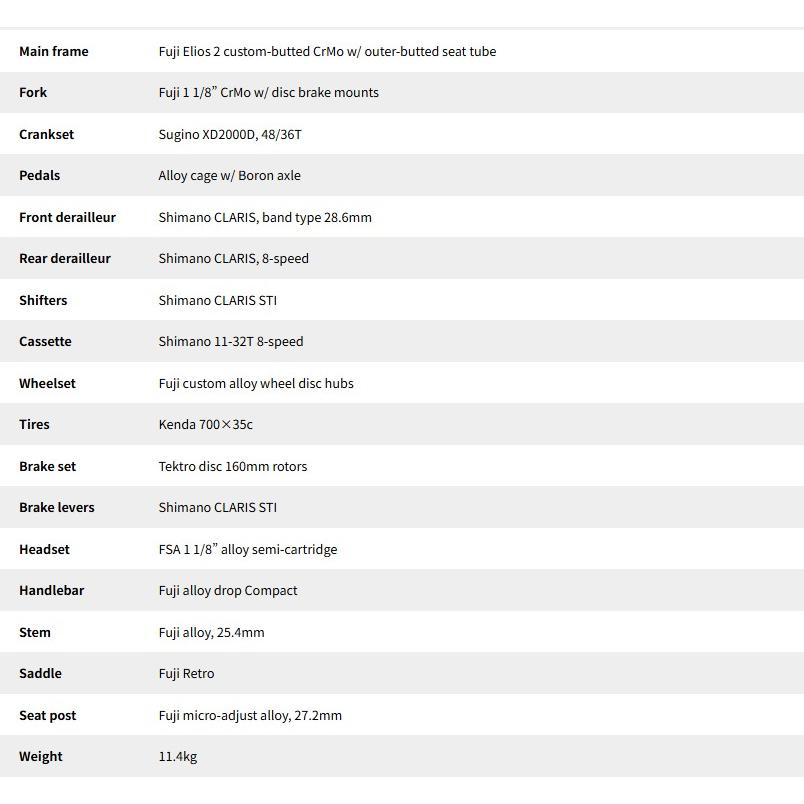 | Main frame | Fuji Elios 2 custom-butted CrMo w/ outer-butted seat tube |
|---|---|
| Fork | Fuji 1 1/8” CrMo w/ disc brake mounts |
| Crankset | Sugino XD2000D, 48/36T |
| Pedals | Alloy cage w/ Boron axle |
| Front derailleur | Shimano CLARIS, band type 28.6mm |
| Rear derailleur | Shimano CLARIS, 8-speed |
| Shifters | Shimano CLARIS STI |
| Cassette | Shimano 11-32T 8-speed |
| Wheelset | Fuji custom alloy wheel disc hubs |
| Tires | Kenda 700×35c |
| Brake set | Tektro disc 160mm rotors |
| Brake levers | Shimano CLARIS STI |
| Headset | FSA 1 1/8” alloy semi-cartridge |
| Handlebar | Fuji alloy drop Compact |
| Stem | Fuji alloy, 25.4mm |
| Saddle | Fuji Retro |
| Seat post | Fuji micro-adjust alloy, 27.2mm |
| Weight | 11.4kg |